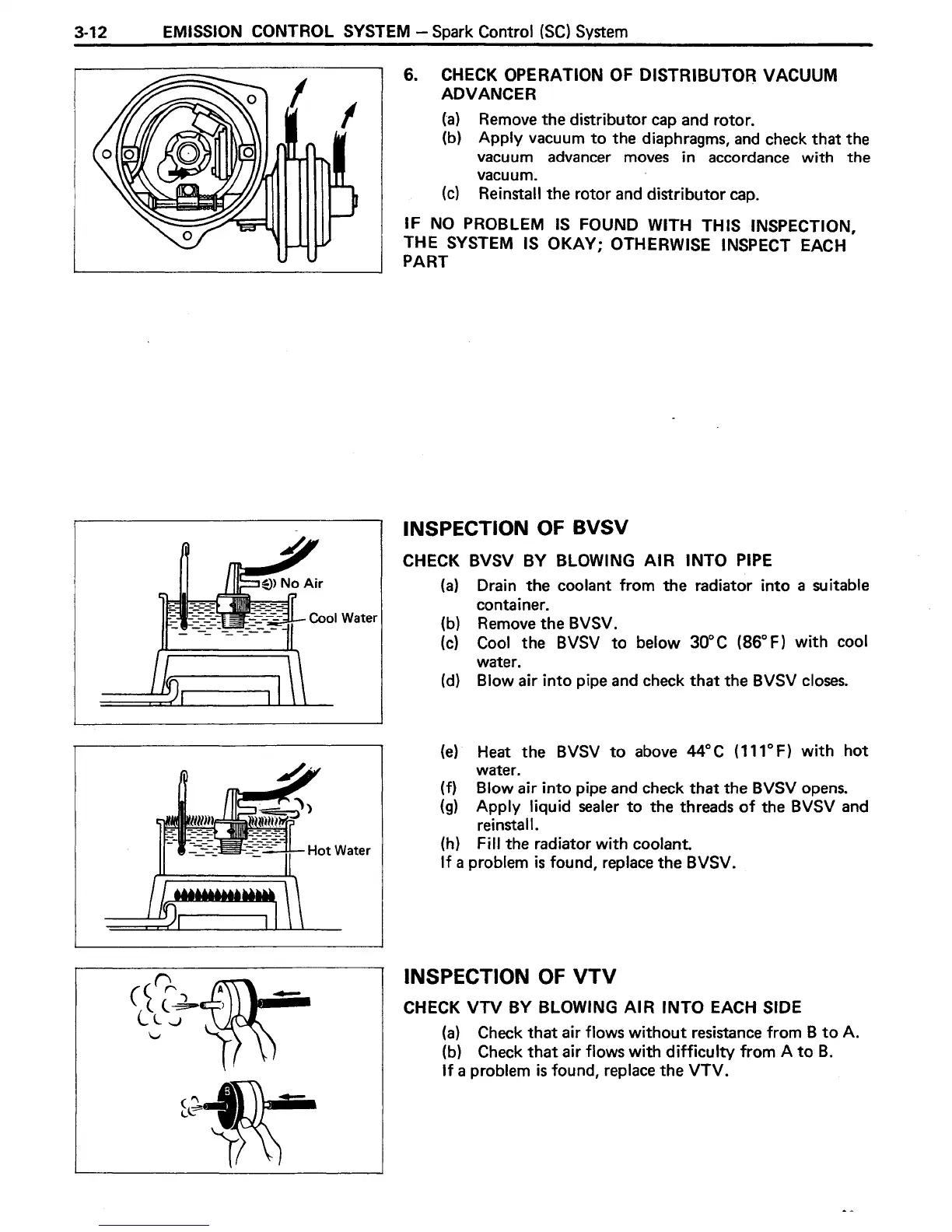 3-12 EMISSION CONTROL SYSTEM – Spark Control (SC) System

6. CHECK OPERATION OF DISTRIBUTOR VACUUM ADVANCER
(a) Remove the distributor cap and rotor.
(b) Apply vacuum to the diaphragms, and check that the vacuum advancer moves in accordance with the vacuum.
(c) Reinstall the rotor and distributor cap.

IF NO PROBLEM IS FOUND WITH THIS INSPECTION, THE SYSTEM IS OKAY; OTHERWISE INSPECT EACH PART

No Air
Cool Water

INSPECTION OF BVSV
CHECK BVSV BY BLOWING AIR INTO PIPE
(a) Drain the coolant from the radiator into a suitable container.
(b) Remove the BVSV.
(c) Cool the BVSV to below 30°C (86°F) with cool water.
(d) Blow air into pipe and check that the BVSV closes.

Hot Water

(e) Heat the BVSV to above 44°C (111°F) with hot water.
(f) Blow air into pipe and check that the BVSV opens.
(g) Apply liquid sealer to the threads of the BVSV and reinstall.
(h) Fill the radiator with coolant.
If a problem is found, replace the BVSV.

A
B

INSPECTION OF VTV
CHECK VTV BY BLOWING AIR INTO EACH SIDE
(a) Check that air flows without resistance from B to A.
(b) Check that air flows with difficulty from A to B.
If a problem is found, replace the VTV.